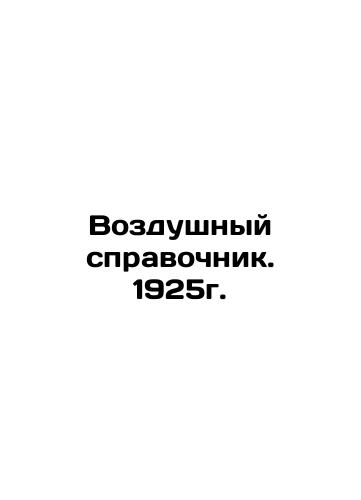 Воздушный справочник. 1925г.